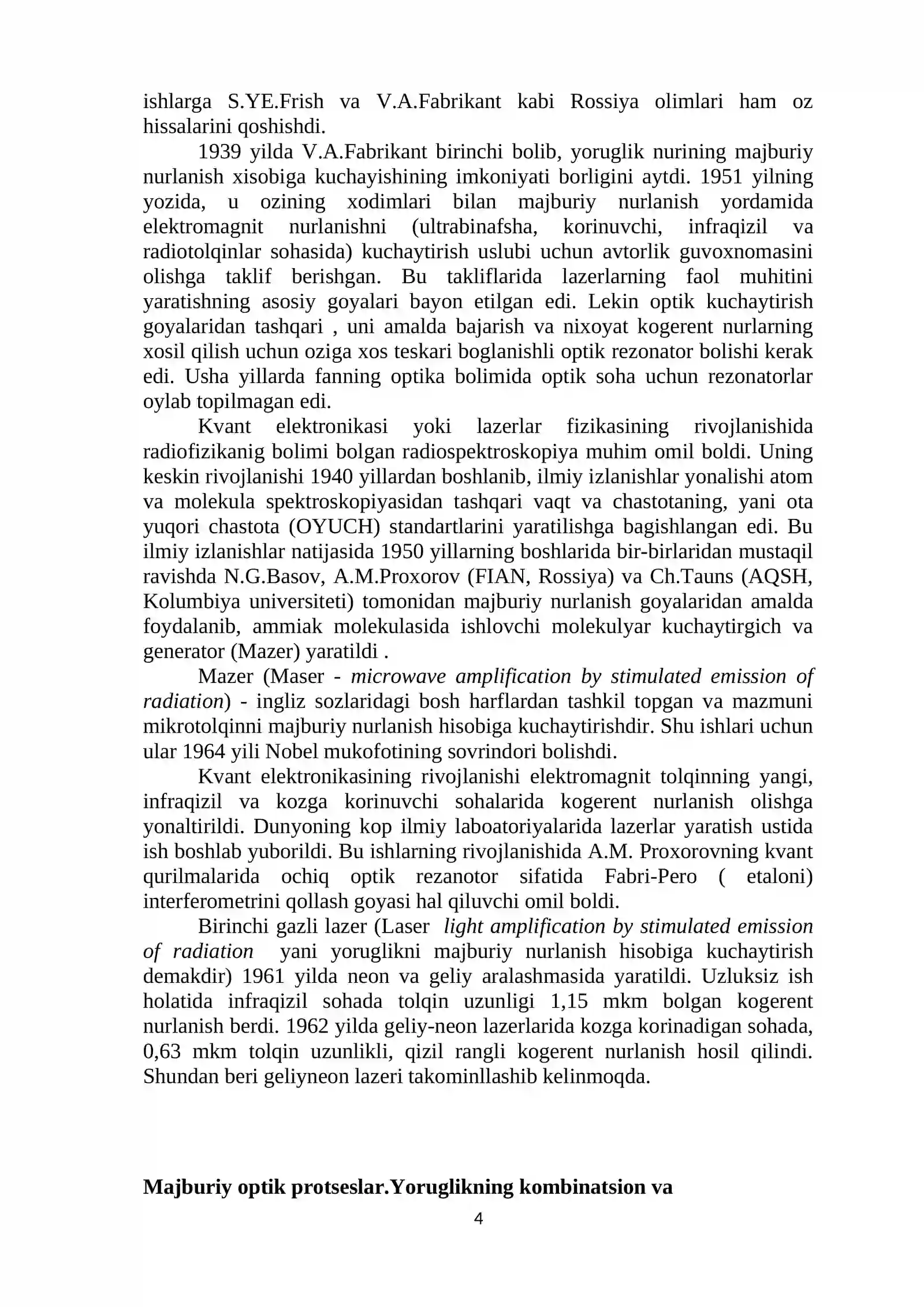 ishlarga S.YE.Frish va V.A.Fabrikant kabi Rossiya olimlari ham oz hissalarini qoshishdi.

1939 yilda V.A.Fabrikant birinchi bolib, yoruglik nurining majburiy nurlanish xisobiga kuchayishining imkoniyati borligini aytdi. 1951 yilning yozida, u ozining xodimlari bilan majburiy nurlanish yordamida elektromagnit nurlanishni (ultrabinafsha, korinuvchi, infraqizil va radiotolqinlar sohasida) kuchaytirish uslubi uchun avtorlik guvoxnomasini olishga taklif berishgan. Bu takliflarida lazerlarning faol muhitini yaratishning asosiy goyalari bayon etilgan edi. Lekin optik kuchaytirish goyalaridan tashqari , uni amalda bajarish va nixoyat kogerent nurlarning xosil qilish uchun oziga xos teskari boglanishli optik rezonator bolishi kerak edi. Usha yillarda fanning optika bolimida optik soha uchun rezonatorlar oylab topilmagan edi.

Kvant elektronikasi yoki lazerlar fizikasining rivojlanishida radiofizikanig bolimi bolgan radiospektroskopiya muhim omil boldi. Uning keskin rivojlanishi 1940 yillardan boshlanib, ilmiy izlanishlar yonalishi atom va molekula spektroskopiyasidan tashqari vaqt va chastotaning, yani ota yuqori chastota (OYUCH) standartlarini yaratilishga bagishlangan edi. Bu ilmiy izlanishlar natijasida 1950 yillarning boshlarida bir-birlaridan mustaqil ravishda N.G.Basov, A.M.Proxorov (FIAN, Rossiya) va Ch.Tauns (AQSH, Kolumbiya universiteti) tomonidan majburiy nurlanish goyalaridan amalda foydalanib, ammiak molekulasida ishlovchi molekulyar kuchaytirgich va generator (Mazer) yaratildi .

Mazer (Maser - microwave amplification by stimulated emission of radiation) - ingliz sozlaridagi bosh harflardan tashkil topgan va mazmuni mikrotolqinni majburiy nurlanish hisobiga kuchaytirishdir. Shu ishlari uchun ular 1964 yili Nobel mukofotining sovrindori bolishdi.

Kvant elektronikasining rivojlanishi elektromagnit tolqinning yangi, infraqizil va kozga korinuvchi sohalarida kogerent nurlanish olishga yonaltirildi. Dunyoning kop ilmiy laboatoriyalarida lazerlar yaratish ustida ish boshlab yuborildi. Bu ishlarning rivojlanishida A.M. Proxorovning kvant qurilmalarida ochiq optik rezanotor sifatida Fabri-Pero ( etaloni) interferometrini qollash goyasi hal qiluvchi omil boldi.

Birinchi gazli lazer (Laser light amplification by stimulated emission of radiation yani yoruglikni majburiy nurlanish hisobiga kuchaytirish demakdir) 1961 yilda neon va geliy aralashmasida yaratildi. Uzluksiz ish holatida infraqizil sohada tolqin uzunligi 1,15 mkm bolgan kogerent nurlanish berdi. 1962 yilda geliy-neon lazerlarida kozga korinadigan sohada, 0,63 mkm tolqin uzunlikli, qizil rangli kogerent nurlanish hosil qilindi. Shundan beri geliyneon lazeri takominllashib kelinmoqda.

Majburiy optik protseslar.Yoruglikning kombinatsion va

4